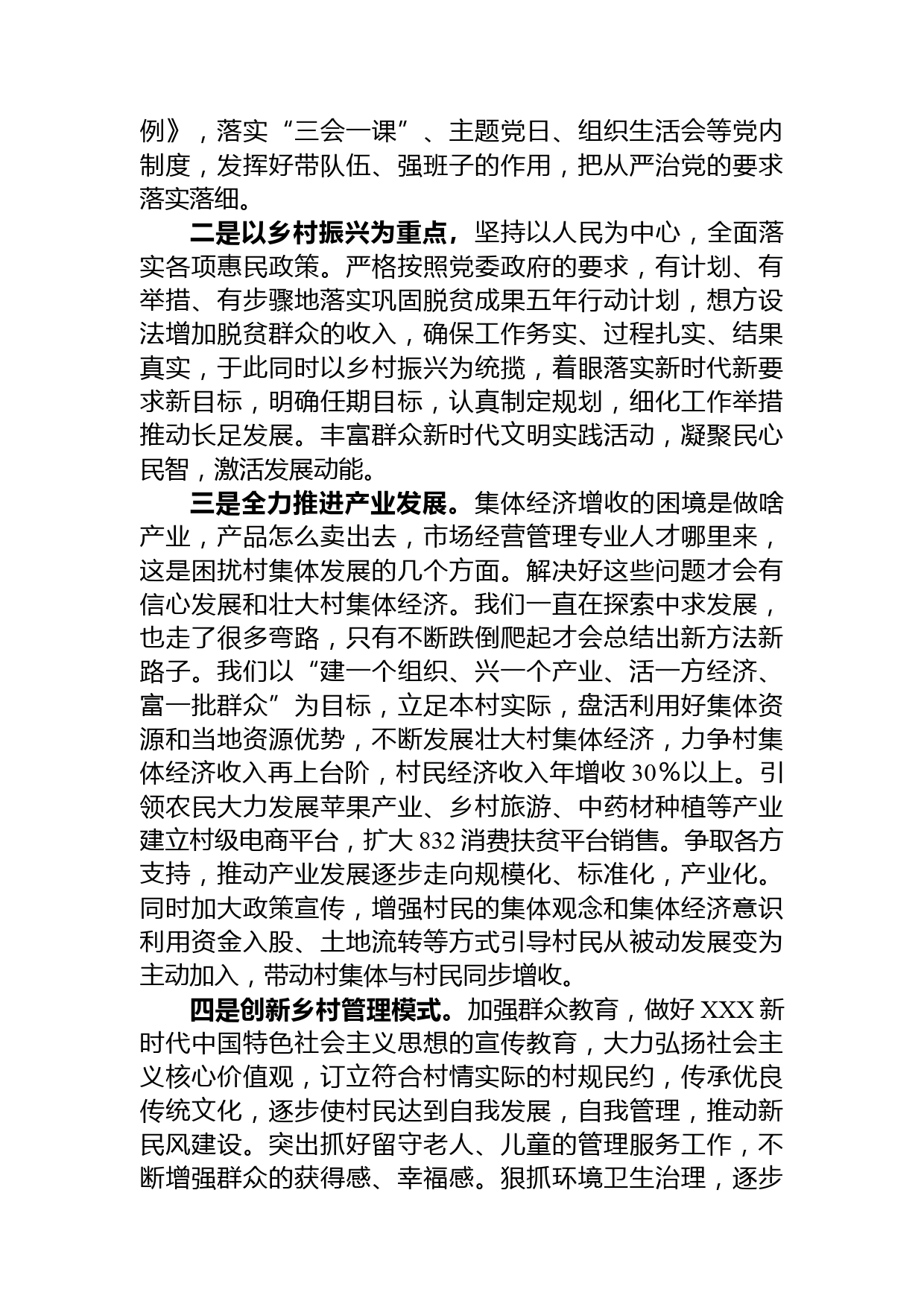 例》，落实“三会一课”、主题党日、组织生活会等党内制度，发挥好带队伍、强班子的作用，把从严治党的要求落实落细。

二是以乡村振兴为重点，坚持以人民为中心，全面落实各项惠民政策。严格按照党委政府的要求，有计划、有举措、有步骤地落实巩固脱贫成果五年行动计划，想方设法增加脱贫群众的收入，确保工作务实、过程扎实、结果真实，于此同时以乡村振兴为统揽，着眼落实新时代新要求新目标，明确任期目标，认真制定规划，细化工作举措推动长足发展。丰富群众新时代文明实践活动，凝聚民心民智，激活发展动能。

三是全力推进产业发展。集体经济增收的困境是做啥产业，产品怎么卖出去，市场经营管理专业人才哪里来，这是困扰村集体发展的几个方面。解决好这些问题才会有信心发展和壮大村集体经济。我们一直在探索中求发展，也走了很多弯路，只有不断跌倒爬起才会总结出新方法新路子。我们以“建一个组织、兴一个产业、活一方经济、富一批群众”为目标，立足本村实际，盘活利用好集体资源和当地资源优势，不断发展壮大村集体经济，力争村集体经济收入再上台阶，村民经济收入年增收30%以上。引领农民大力发展苹果产业、乡村旅游、中药材种植等产业建立村级电商平台，扩大832消费扶贫平台销售。争取各方支持，推动产业发展逐步走向规模化、标准化，产业化。同时加大政策宣传，增强村民的集体观念和集体经济意识利用资金入股、土地流转等方式引导村民从被动发展变为主动加入，带动村集体与村民同步增收。

四是创新乡村管理模式。加强群众教育，做好XXX新时代中国特色社会主义思想的宣传教育，大力弘扬社会主义核心价值观，订立符合村情实际的村规民约，传承优良传统文化，逐步使村民达到自我发展，自我管理，推动新民风建设。突出抓好留守老人、儿童的管理服务工作，不断增强群众的获得感、幸福感。狠抓环境卫生治理，逐步